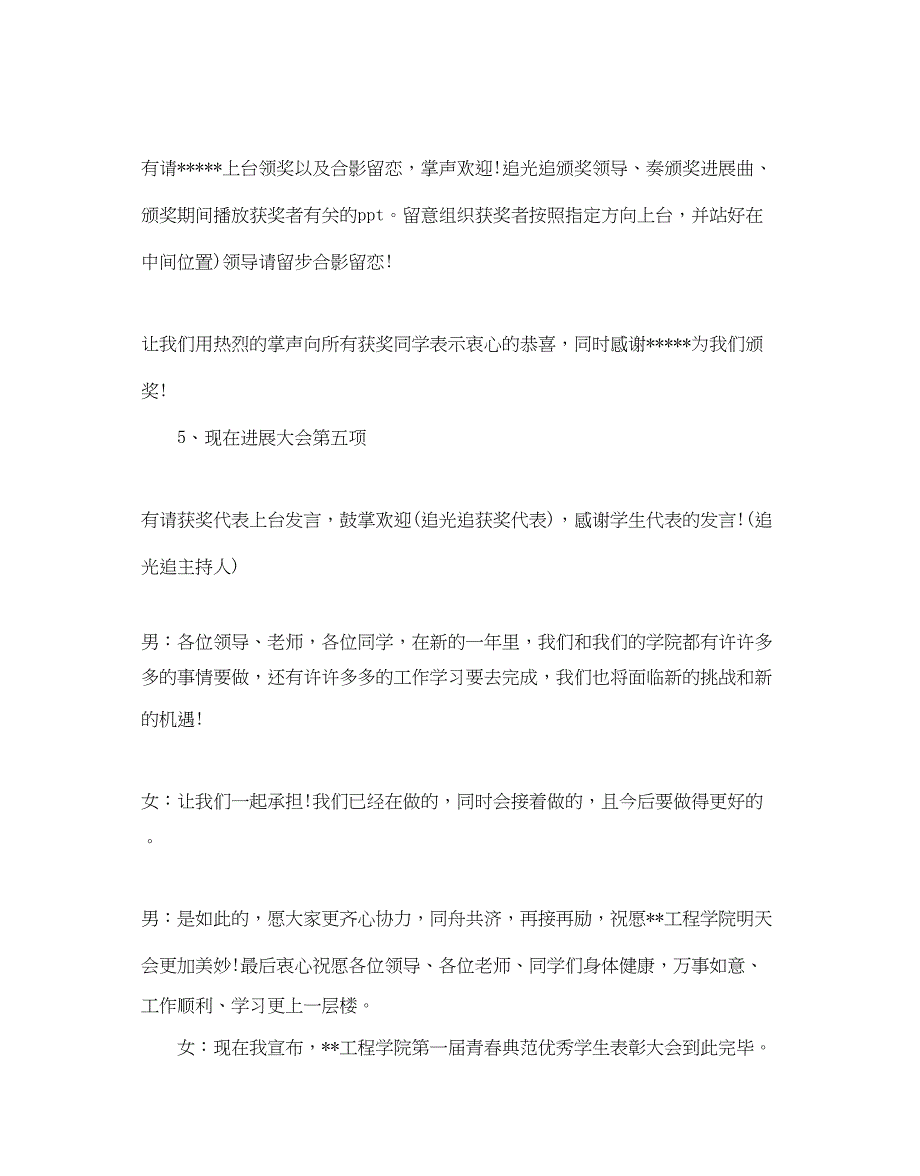 有请*****上台领奖以及合影留恋，掌声欢迎!追光追颁奖领导、奏颁奖进展曲、颁奖期间播放获奖者有关的ppt。留意组织获奖者按照指定方向上台，并站好在中间位置)领导请留步合影留恋!

让我们用热烈的掌声向所有获奖同学表示衷心的恭喜，同时感谢*****为我们颁奖!

5、现在进展大会第五项

有请获奖代表上台发言，鼓掌欢迎(追光追获奖代表)，感谢学生代表的发言!(追光追主持人)

男：各位领导、老师，各位同学，在新的一年里，我们和我们的学院都有许许多多的事情要做，还有许许多多的工作学习要去完成，我们也将面临新的挑战和新的机遇!

女：让我们一起承担!我们已经在做的，同时会接着做的，且今后要做得更好的。

男：是如此的，愿大家更齐心协力，同舟共济，再接再励，祝愿**工程学院明天会更加美妙!最后衷心祝愿各位领导、各位老师、同学们身体健康，万事如意、工作顺利、学习更上一层楼。

女：现在我宣布，**工程学院第一届青春典范优秀学生表彰大会到此完毕。